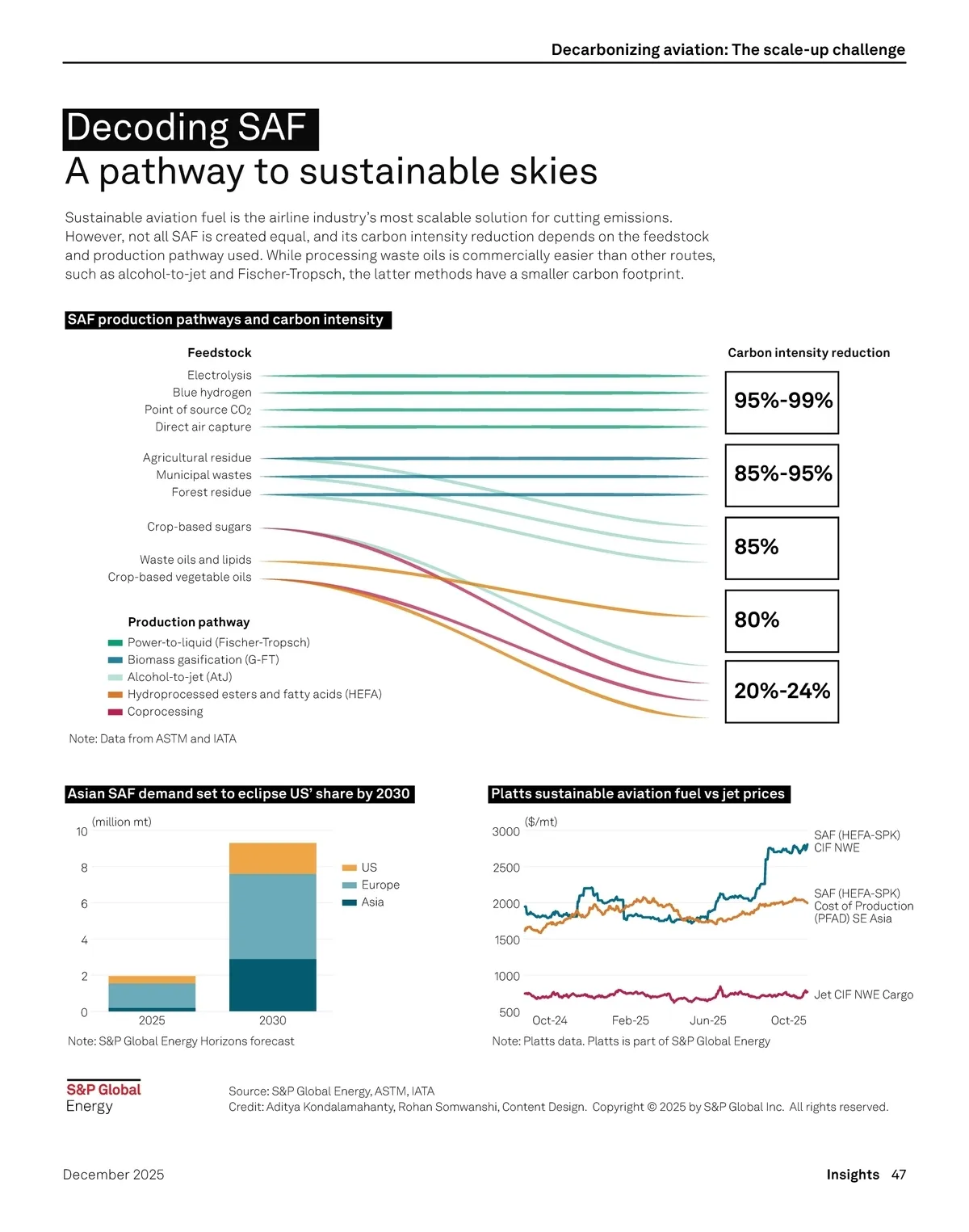 Decarbonizing aviation: The scale-up challenge

Decoding SAF
A pathway to sustainable skies

Sustainable aviation fuel is the airline industry's most scalable solution for cutting emissions. However, not all SAF is created equal, and its carbon intensity reduction depends on the feedstock and production pathway used. While processing waste oils is commercially easier than other routes, such as alcohol-to-jet and Fischer-Tropsch, the latter methods have a smaller carbon footprint.

SAF production pathways and carbon intensity

Feedstock

Electrolysis
Blue hydrogen
Point of source $CO_2$
Direct air capture

Agricultural residue
Municipal wastes
Forest residue

Crop-based sugars

Waste oils and lipids
Crop-based vegetable oils

Carbon intensity reduction

95%-99%

85%-95%

85%

80%

20%-24%

Production pathway
Power-to-liquid (Fischer-Tropsch)
Biomass gasification (G-FT)
Alcohol-to-jet (AtJ)
Hydroprocessed esters and fatty acids (HEFA)
Coprocessing

Note: Data from ASTM and IATA

Asian SAF demand set to eclipse US' share by 2030

(million mt)
10
8
6
4
2
0
2025
2030

US
Europe
Asia

Note: S&P Global Energy Horizons forecast

Platts sustainable aviation fuel vs jet prices

($/mt)
3000
2500
2000
1500
1000
500
Oct-24
Feb-25
Jun-25
Oct-25

SAF (HEFA-SPK) CIF NWE

SAF (HEFA-SPK) Cost of Production (PFAD) SE Asia

Jet CIF NWE Cargo

Note: Platts data. Platts is part of S&P Global Energy

S&P Global
Energy

Source: S&P Global Energy, ASTM, IATA
Credit: Aditya Kondalamahanty, Rohan Somwanshi, Content Design. Copyright © 2025 by S&P Global Inc. All rights reserved.

December 2025

Insights 47